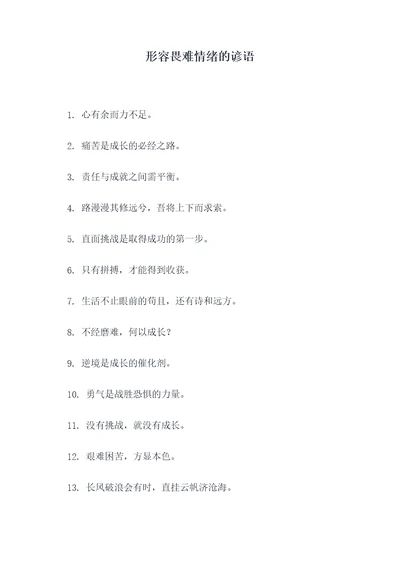 形容畏难情绪的谚语

1. 心有余而力不足。

2. 痛苦是成长的必经之路。

3. 责任与成就之间需平衡。

4. 路漫漫其修远兮，吾将上下而求索。

5. 直面挑战是取得成功的第一步。

6. 只有拼搏，才能得到收获。

7. 生活不止眼前的苟且，还有诗和远方。

8. 不经磨难，何以成长？

9. 逆境是成长的催化剂。

10. 勇气是战胜恐惧的力量。

11. 没有挑战，就没有成长。

12. 艰难困苦，方显本色。

13. 长风破浪会有时，直挂云帆济沧海。